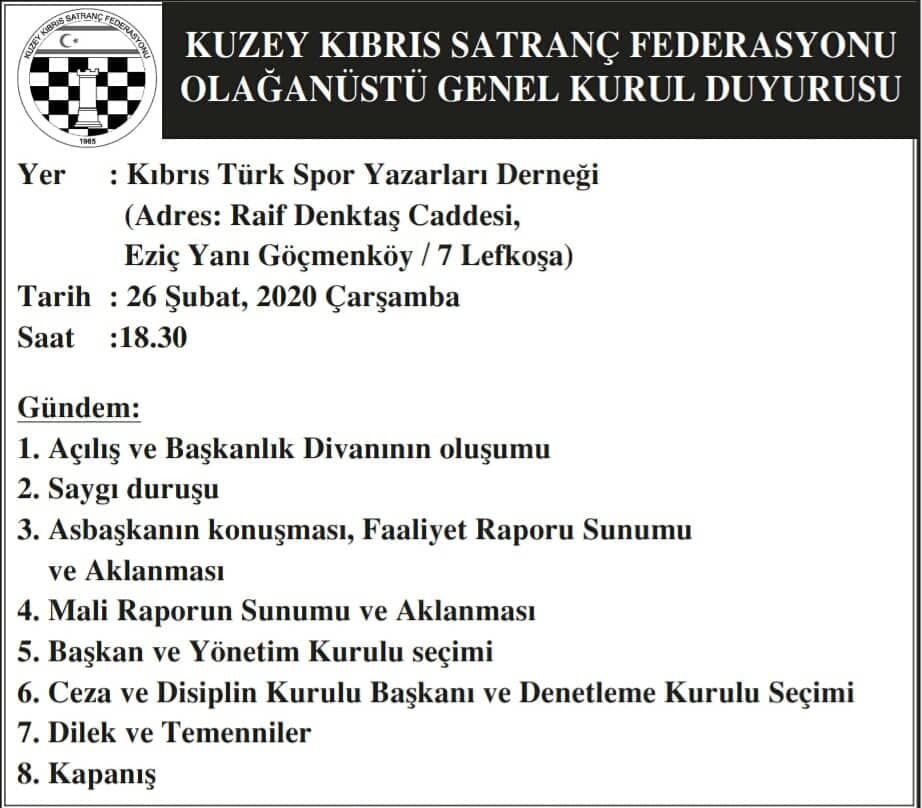 KUZEY KIBRIS SATRANÇ FEDERASYONU
1985

KUZEY KIBRIS SATRANÇ FEDERASYONU
OLAĞANÜSTÜ GENEL KURUL DUYURUSU

Yer : Kıbrıs Türk Spor Yazarları Derneği
(Adres: Raif Denktaş Caddesi,
Eziç Yanı Göçmenköy / 7 Lefkoşa)
Tarih : 26 Şubat, 2020 Çarşamba
Saat :18.30

Gündem:
1. Açılış ve Başkanlık Divanının oluşumu
2. Saygı duruşu
3. Asbaşkanın konuşması, Faaliyet Raporu Sunumu ve Aklanması
4. Mali Raporun Sunumu ve Aklanması
5. Başkan ve Yönetim Kurulu seçimi
6. Ceza ve Disiplin Kurulu Başkanı ve Denetleme Kurulu Seçimi
7. Dilek ve Temenniler
8. Kapanış